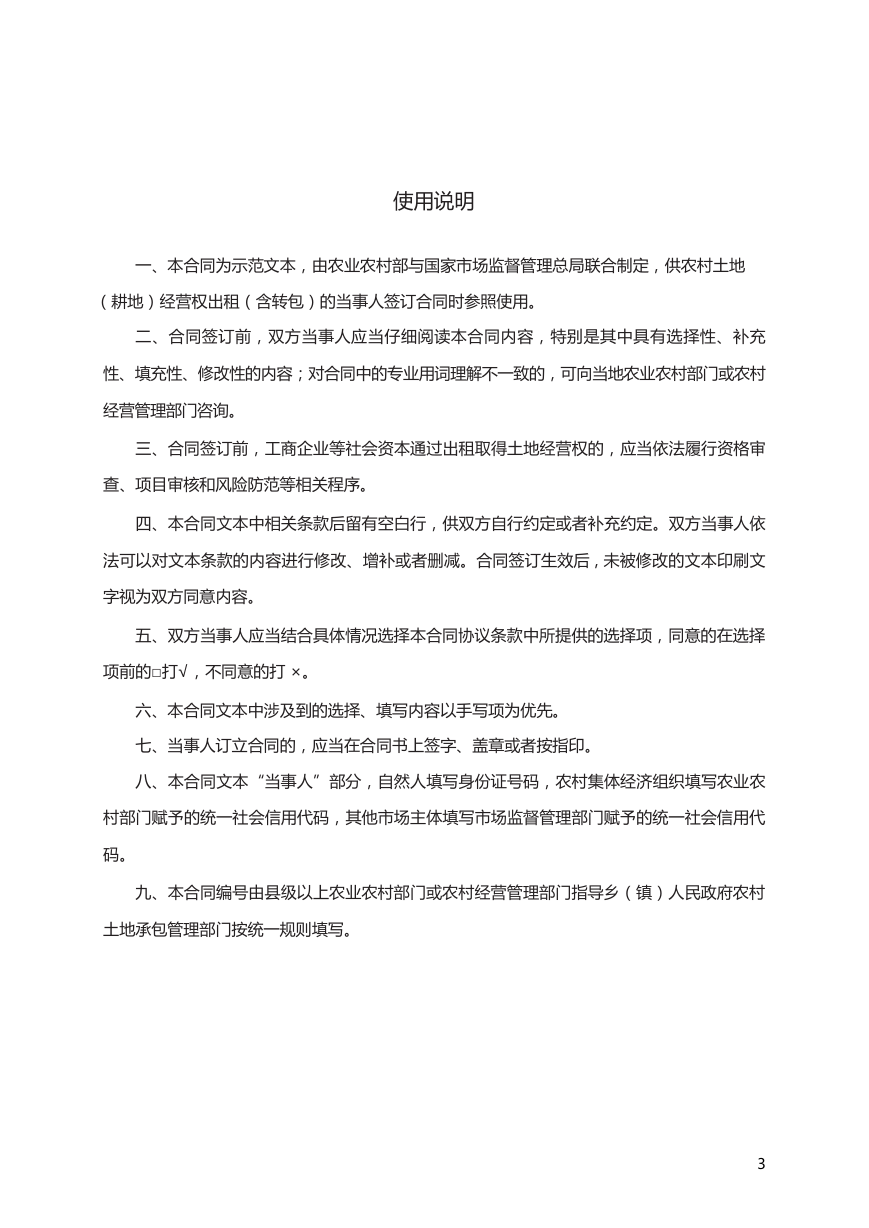 使用说明

一、本合同为示范文本，由农业农村部与国家市场监督管理总局联合制定，供农村土地（耕地）经营权出租（含转包）的当事人签订合同时参照使用。

二、合同签订前，双方当事人应当仔细阅读本合同内容，特别是其中具有选择性、补充性、填充性、修改性的内容；对合同中的专业用词理解不一致的，可向当地农业农村部门或农村经营管理部门咨询。

三、合同签订前，工商企业等社会资本通过出租取得土地经营权的，应当依法履行资格审查、项目审核和风险防范等相关程序。

四、本合同文本中相关条款后留有空白行，供双方自行约定或者补充约定。双方当事人依法可以对文本条款的内容进行修改、增补或者删减。合同签订生效后，未被修改的文本印刷文字视为双方同意内容。

五、双方当事人应当结合具体情况选择本合同协议条款中所提供的选择项，同意的在选择项前的□打√，不同意的打 ×。

六、本合同文本中涉及到的选择、填写内容以手写项为优先。

七、当事人订立合同的，应当在合同书上签字、盖章或者按指印。

八、本合同文本“当事人”部分，自然人填写身份证号码，农村集体经济组织填写农业农村部门赋予的统一社会信用代码，其他市场主体填写市场监督管理部门赋予的统一社会信用代码。

九、本合同编号由县级以上农业农村部门或农村经营管理部门指导乡（镇）人民政府农村土地承包管理部门按统一规则填写。

3